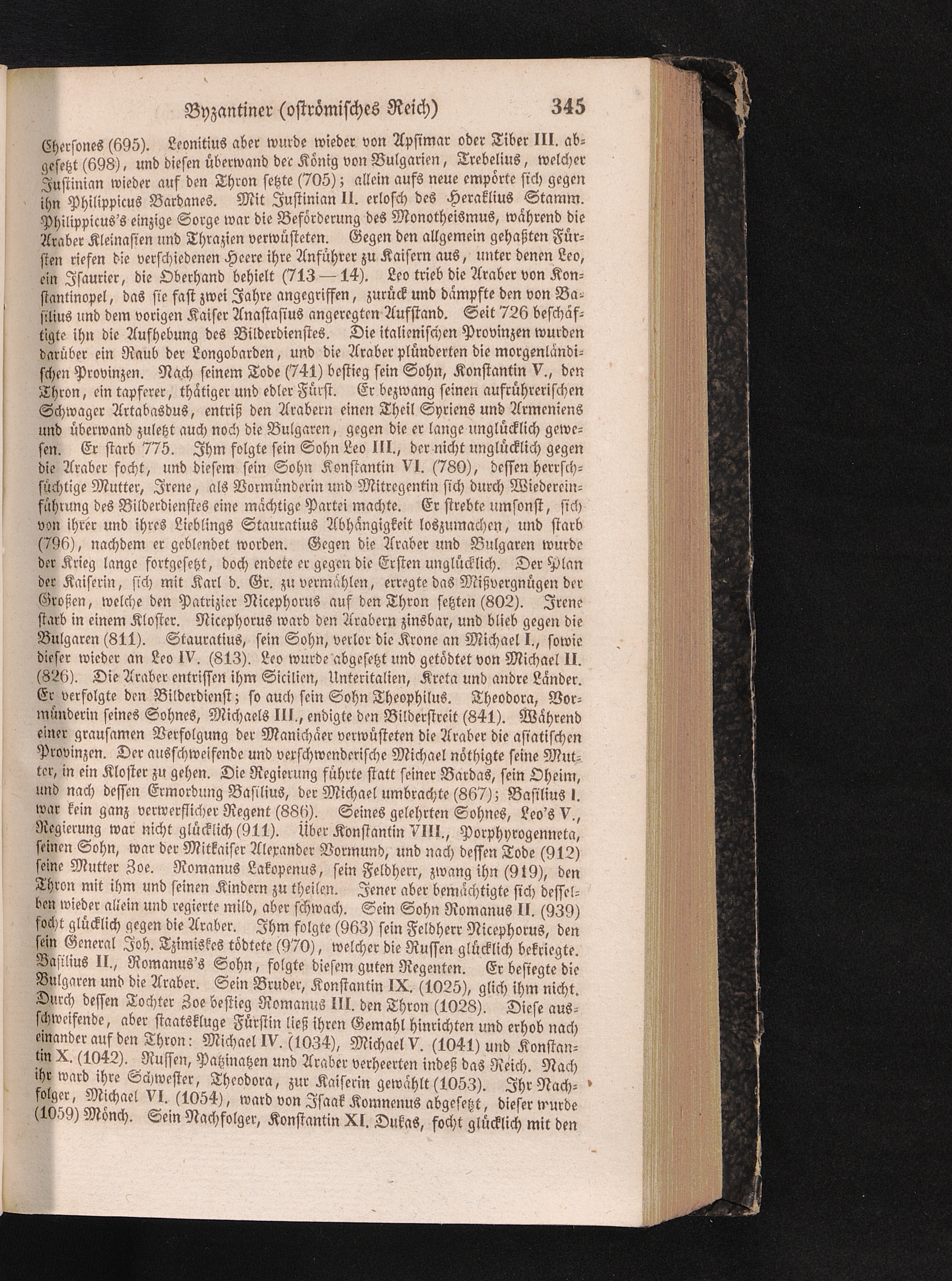 Byzantiner (oströmisches Reich) 345

Chersones (695). Leonitius aber wurde wieder von Apsimar oder Tiber III. abgesetzt (698), und diesen überwand der König von Bulgarien, Trebelius, welcher Justinian wieder auf den Thron setzte (705); allein aufs neue empörte sich gegen ihn Philippicus Bardanes. Mit Justinian II. erlosch des Heraklius Stamm. Philippicus's einzige Sorge war die Beförderung des Monotheismus, während die Araber Kleinasien und Thrazien verwüsteten. Gegen den allgemein gehaßten Fürsten riefen die verschiedenen Heere ihre Anführer zu Kaisern aus, unter denen Leo, ein Isaurier, die Oberhand behielt (713—14). Leo trieb die Araber von Konstantinopel, das sie fast zwei Jahre angegriffen, zurück und dämpfte den von Basilius und dem vorigen Kaiser Anastasius angeregten Aufstand. Seit 726 beschäftigte ihn die Aufhebung des Bilderdienstes. Die italienischen Provinzen wurden darüber ein Raub der Longobarden, und die Araber plünderten die morgenländischen Provinzen. Nach seinem Tode (741) bestieg sein Sohn, Konstantin V., den Thron, ein tapferer, thätiger und edler Fürst. Er bezwang seinen aufrührerischen Schwager Artabasdus, entriß den Arabern einen Theil Syriens und Armeniens und überwand zuletzt auch noch die Bulgaren, gegen die er lange unglücklich gewesen. Er starb 775. Ihm folgte sein Sohn Leo III., der nicht unglücklich gegen die Araber focht, und diesem sein Sohn Konstantin VI. (780), dessen herrschsüchtige Mutter, Irene, als Vormünderin und Mitregentin sich durch Wiedereinführung des Bilderdienstes eine mächtige Partei machte. Er strebte umsonst, sich von ihrer und ihres Lieblings Stauratius Abhängigkeit loszumachen, und starb (796), nachdem er geblendet worden. Gegen die Araber und Bulgaren wurde der Krieg lange fortgesetzt, doch endete er gegen die Ersten unglücklich. Der Plan der Kaiserin, sich mit Karl d. Gr. zu vermählen, erregte das Mißvergnügen der Großen, welche den Patrizier Nicephorus auf den Thron setzten (802). Irene starb in einem Kloster. Nicephorus ward den Arabern zinsbar, und blieb gegen die Bulgaren (811). Stauratius, sein Sohn, verlor die Krone an Michael I., sowie dieser wieder an Leo IV. (813). Leo wurde abgesetzt und getödtet von Michael II. (826). Die Araber entrissen ihm Sicilien, Unteritalien, Kreta und andre Länder. Er verfolgte den Bilderdienst; so auch sein Sohn Theophilus. Theodora, Vormünderin seines Sohnes, Michaels III., endigte den Bilderstreit (841). Während einer grausamen Verfolgung der Manichäer verwüsteten die Araber die asiatischen Provinzen. Der ausschweifende und verschwenderische Michael nöthigte seine Mutter, in ein Kloster zu gehen. Die Regierung führte statt seiner Bardas, sein Oheim, und nach dessen Ermordung Basilius, der Michael umbrachte (867); Basilius I. war kein ganz verwerflicher Regent (886). Seines gelehrten Sohnes, Leo's V., Regierung war nicht glücklich (911). Über Konstantin VIII., Porphyrogenneta, seinen Sohn, war der Mitkaiser Alexander Vormund, und nach dessen Tode (912) seine Mutter Zoe. Romanus Lakopenus, sein Feldherr, zwang ihn (919), den Thron mit ihm und seinen Kindern zu theilen. Jener aber bemächtigte sich desselben wieder allein und regierte mild, aber schwach. Sein Sohn Romanus II. (939) focht glücklich gegen die Araber. Ihm folgte (963) sein Feldherr Nicephorus, den sein General Joh. Tzimiskes tödtete (970), welcher die Russen glücklich bekriegte. Basilius II., Romanus's Sohn, folgte diesem guten Regenten. Er besiegte die Bulgaren und die Araber. Sein Bruder, Konstantin IX. (1025), glich ihm nicht. Durch dessen Tochter Zoe bestieg Romanus III. den Thron (1028). Diese ausschweifende, aber staatskluge Fürstin ließ ihren Gemahl hinrichten und erhob nach einander auf den Thron: Michael IV. (1034), Michael V. (1041) und Konstantin X. (1042). Russen, Patzinatzen und Araber verheerten indeß das Reich. Nach ihr ward ihre Schwester, Theodora, zur Kaiserin gewählt (1053). Ihr Nachfolger, Michael VI. (1054), ward von Isaak Komnenus abgesetzt, dieser wurde (1059) Mönch. Sein Nachfolger, Konstantin XI. Dukas, focht glücklich mit den